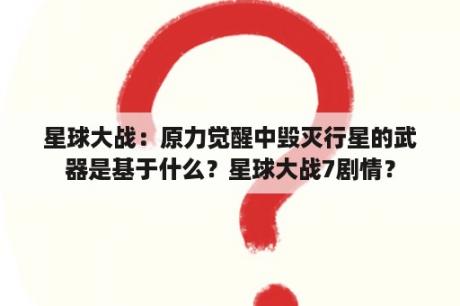 星球大战：原力觉醒中毁灭行星的武器是基于什么？星球大战7剧情？